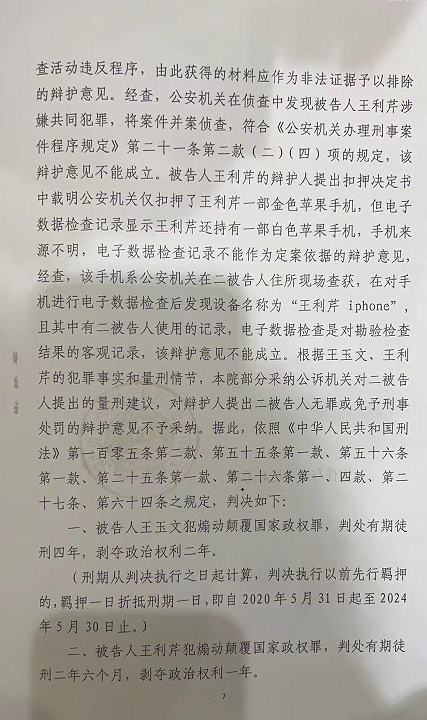 查活动违反程序，由此获得的材料应作为非法证据予以排除的辩护意见。经查，公安机关在侦查中发现被告人王利芹涉嫌共同犯罪，将案件并案侦查，符合《公安机关办理刑事案件程序规定》第二十一条第二款（二）（四）项的规定，该辩护意见不能成立。被告人王利芹的辩护人提出扣押决定书中载明公安机关仅扣押了王利芹一部金色苹果手机，但电子数据检查记录显示王利芹还持有一部白色苹果手机，手机来源不明，电子数据检查记录不能作为定案依据的辩护意见，经查，该手机系公安机关在二被告人住所现场查获，在对手机进行电子数据检查后发现设备名称为“王利芹 iphone”，且其中有二被告人使用的记录，电子数据检查是对勘验检查结果的客观记录，该辩护意见不能成立。根据王玉文、王利芹的犯罪事实和量刑情节，本院部分采纳公诉机关对二被告人提出的量刑建议，对辩护人提出二被告人无罪或免予刑事处罚的辩护意见不予采纳。据此，依照《中华人民共和国刑法》第一百零五条第二款、第五十五条第一款、第五十六条第一款、第二十五条第一款、第二十六条第一、四款、第二十七条、第六十四条之规定，判决如下：

一、被告人王玉文犯煽动颠覆国家政权罪，判处有期徒刑四年，剥夺政治权利二年。

（刑期从判决执行之日起计算，判决执行以前先行羁押的，羁押一日折抵刑期一日，即自 2020 年 5 月 31 日起至 2024 年 5 月 30 日止。）

二、被告人王利芹犯煽动颠覆国家政权罪，判处有期徒刑二年六个月，剥夺政治权利一年。

7